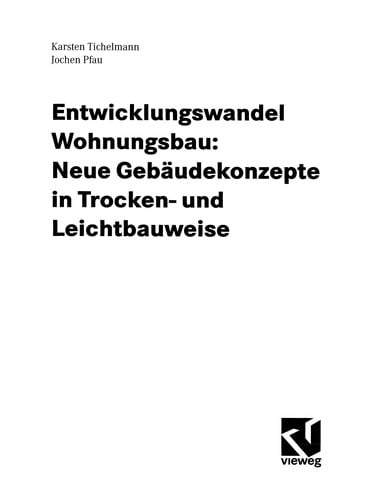 Karsten Tichelmann
Jochen Pfau

Entwicklungswandel Wohnungsbau: Neue Gebäudekonzepte in Trocken- und Leichtbauweise

vieweg